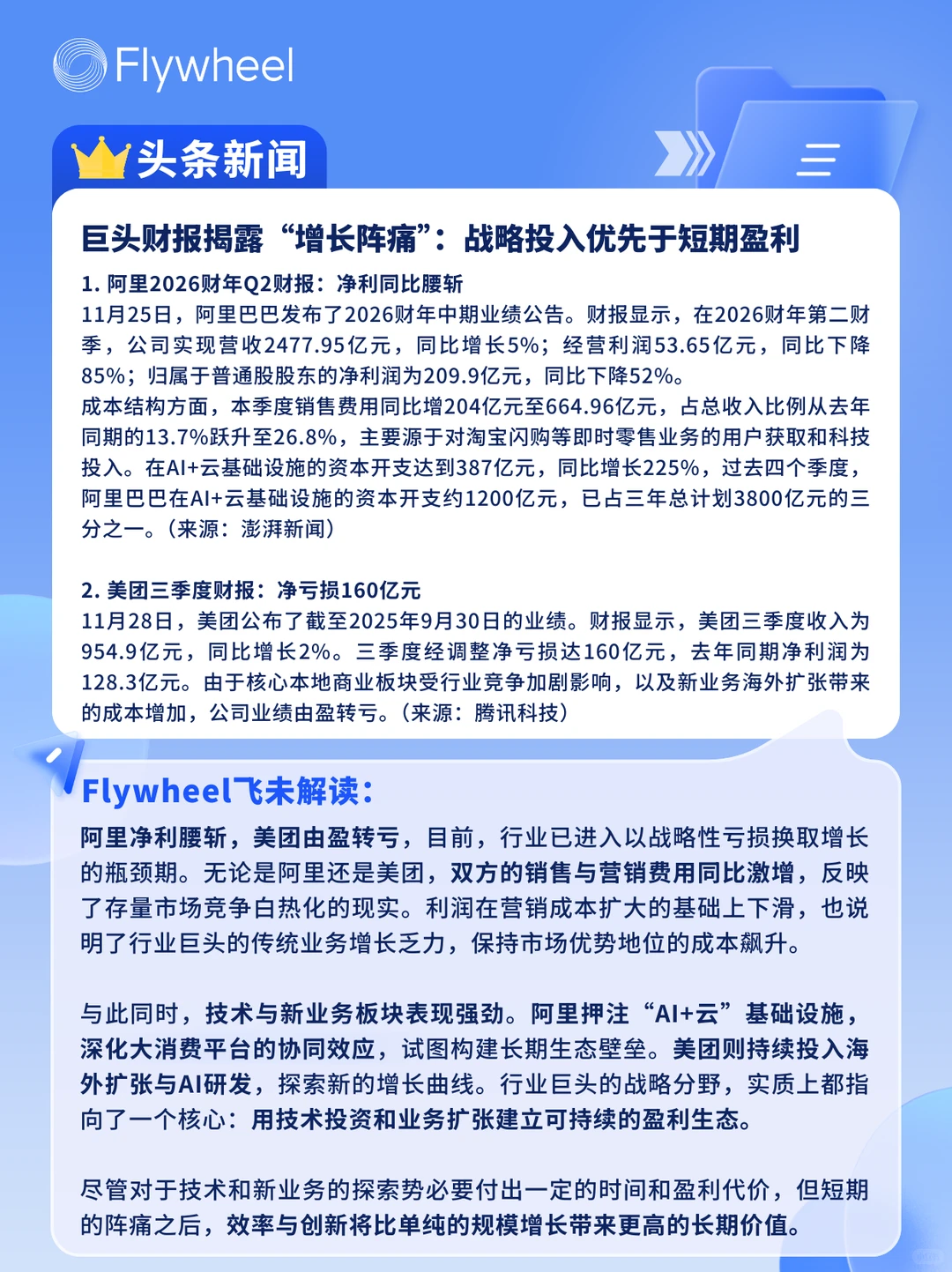 Flywheel

头条新闻

巨头财报揭露“增长阵痛”：战略投入优先于短期盈利

1. 阿里2026财年Q2财报：净利同比腰斩
11月25日，阿里巴巴发布了2026财年中期业绩公告。财报显示，在2026财年第二财季，公司实现营收2477.95亿元，同比增长5%；经营利润53.65亿元，同比下降85%；归属于普通股股东的净利润为209.9亿元，同比下降52%。
成本结构方面，本季度销售费用同比增204亿元至664.96亿元，占总收入比例从去年同期的13.7%跃升至26.8%，主要源于对淘宝闪购等即时零售业务的用户获取和科技投入。在AI+云基础设施的资本开支达到387亿元，同比增长225%，过去四个季度，阿里巴巴在AI+云基础设施的资本开支约1200亿元，已占三年总计划3800亿元的三分之一。（来源：澎湃新闻）

2. 美团三季度财报：净亏损160亿元
11月28日，美团公布了截至2025年9月30日的业绩。财报显示，美团三季度收入为954.9亿元，同比增长2%。三季度经调整净亏损达160亿元，去年同期净利润为128.3亿元。由于核心本地商业板块受行业竞争加剧影响，以及新业务海外扩张带来的成本增加，公司业绩由盈转亏。（来源：腾讯科技）

Flywheel飞未解读：
阿里净利腰斩，美团由盈转亏，目前，行业已进入以战略性亏损换取增长的瓶颈期。无论是阿里还是美团，双方的销售与营销费用同比激增，反映了存量市场竞争白热化的现实。利润在营销成本扩大的基础上下滑，也说明了行业巨头的传统业务增长乏力，保持市场优势地位的成本飙升。

与此同时，技术与新业务板块表现强劲。阿里押注“AI+云”基础设施，深化大消费平台的协同效应，试图构建长期生态壁垒。美团则持续投入海外扩张与AI研发，探索新的增长曲线。行业巨头的战略分野，实质上都指向了一个核心：用技术投资和业务扩张建立可持续的盈利生态。

尽管对于技术和新业务的探索势必要付出一定的时间和盈利代价，但短期的阵痛之后，效率与创新将比单纯的规模增长带来更高的长期价值。